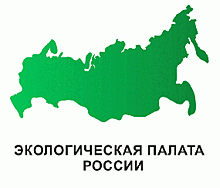 ЭКОЛОГИЧЕСКАЯ ПАЛАТА РОССИИ